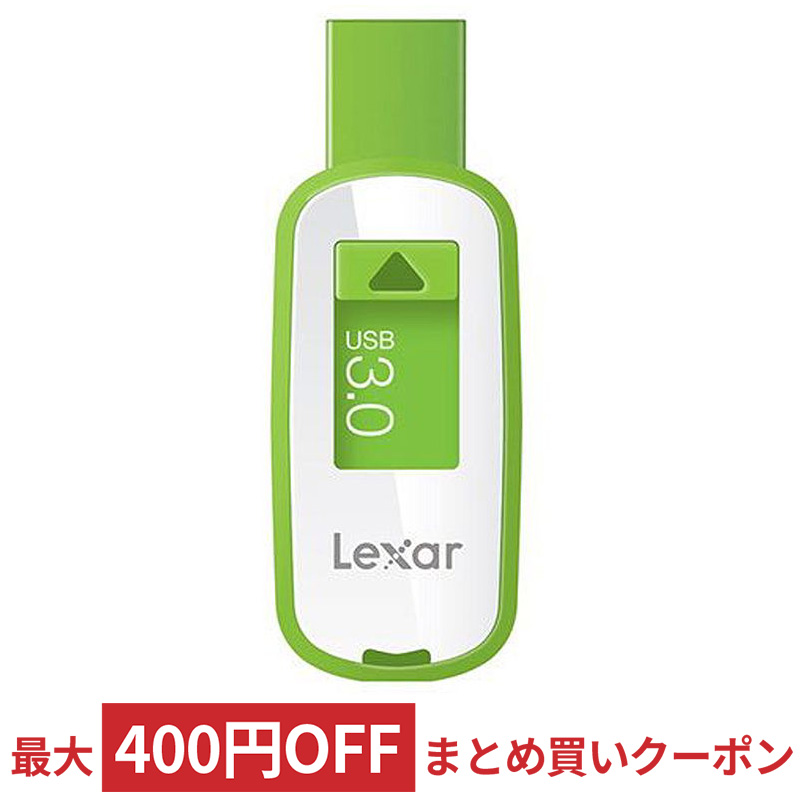 USB
3.0

Lexar

最大 400円OFF まとめ買いクーポン